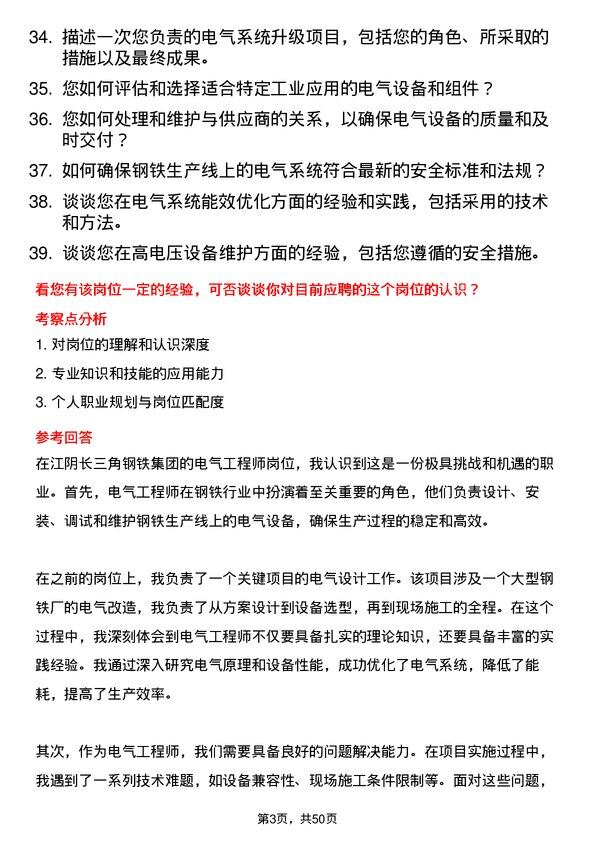 34. 描述一次您负责的电气系统升级项目，包括您的角色、所采取的措施以及最终成果。

35. 您如何评估和选择适合特定工业应用的电气设备和组件？

36. 您如何处理和维护与供应商的关系，以确保电气设备的质量和及时交付？

37. 如何确保钢铁生产线上的电气系统符合最新的安全标准和法规？

38. 谈谈您在电气系统能效优化方面的经验和实践，包括采用的技术和方法。

39. 谈谈您在高电压设备维护方面的经验，包括您遵循的安全措施。

看您有该岗位一定的经验，可否谈谈你对目前应聘的这个岗位的认识？

考察点分析

1. 对岗位的理解和认识深度

2. 专业知识和技能的应用能力

3. 个人职业规划与岗位匹配度

参考回答

在江阴长三角钢铁集团的电气工程师岗位，我认识到这是一份极具挑战和机遇的职业。首先，电气工程师在钢铁行业中扮演着至关重要的角色，他们负责设计、安装、调试和维护钢铁生产线上的电气设备，确保生产过程的稳定和高效。

在之前的岗位上，我负责了一个关键项目的电气设计工作。该项目涉及一个大型钢铁厂的电气改造，我负责了从方案设计到设备选型，再到现场施工的全程。在这个过程中，我深刻体会到电气工程师不仅要具备扎实的理论知识，还要具备丰富的实践经验。我通过深入研究电气原理和设备性能，成功优化了电气系统，降低了能耗，提高了生产效率。

其次，作为电气工程师，我们需要具备良好的问题解决能力。在项目实施过程中，我遇到了一系列技术难题，如设备兼容性、现场施工条件限制等。面对这些问题，

第3页，共50页